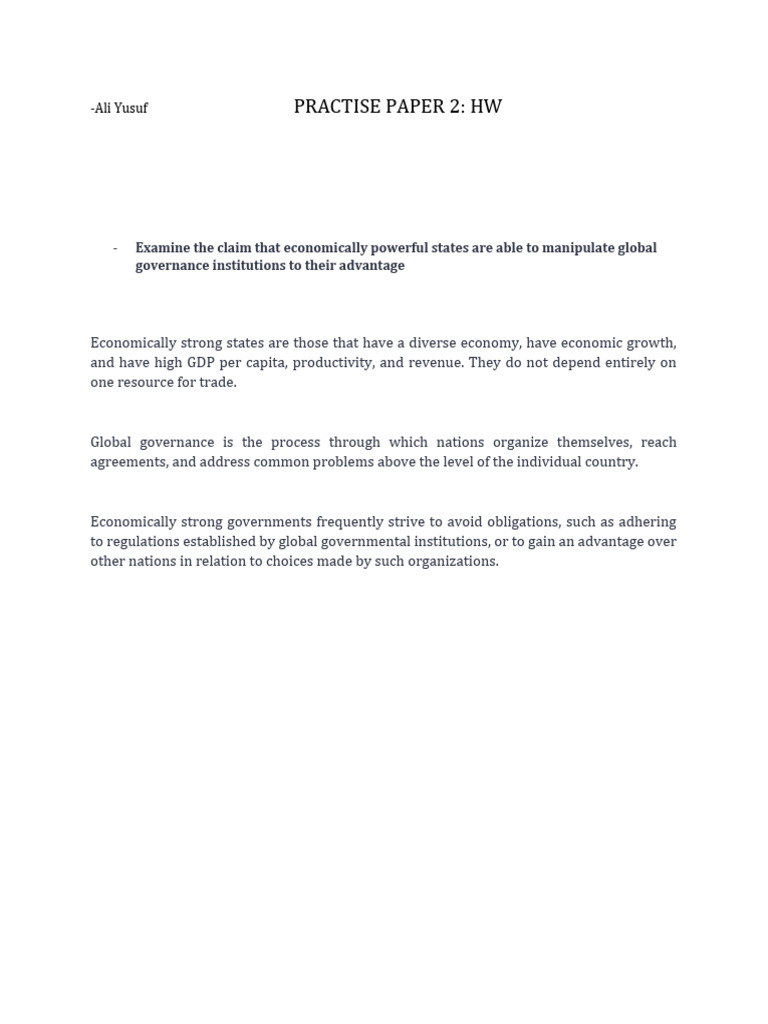 -Ali Yusuf

PRACTISE PAPER 2: HW

- Examine the claim that economically powerful states are able to manipulate global governance institutions to their advantage

Economically strong states are those that have a diverse economy, have economic growth, and have high GDP per capita, productivity, and revenue. They do not depend entirely on one resource for trade.

Global governance is the process through which nations organize themselves, reach agreements, and address common problems above the level of the individual country.

Economically strong governments frequently strive to avoid obligations, such as adhering to regulations established by global governmental institutions, or to gain an advantage over other nations in relation to choices made by such organizations.